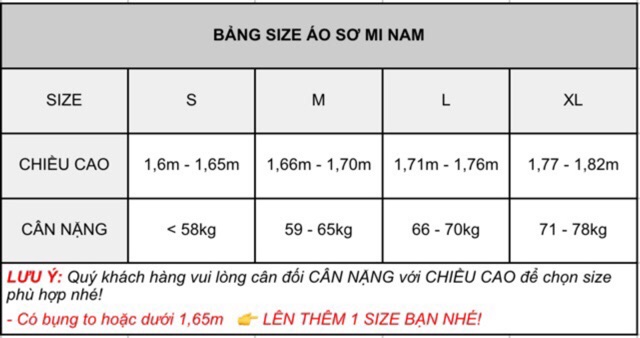 BẢNG SIZE ÁO SƠ MI NAM

| SIZE | S | M | L | XL |
|---|---|---|---|---|
| CHIỀU CAO | 1,6m - 1,65m | 1,66m - 1,70m | 1,71m - 1,76m | 1,77 - 1,82m |
| CÂN NẶNG | < 58kg | 59 - 65kg | 66 - 70kg | 71 - 78kg |

LƯU Ý: Quý khách hàng vui lòng cân đối CÂN NẶNG với CHIỀU CAO để chọn size phù hợp nhé!

- Có bụng to hoặc dưới 1,65m 👉 LÊN THÊM 1 SIZE BẠN NHÉ!